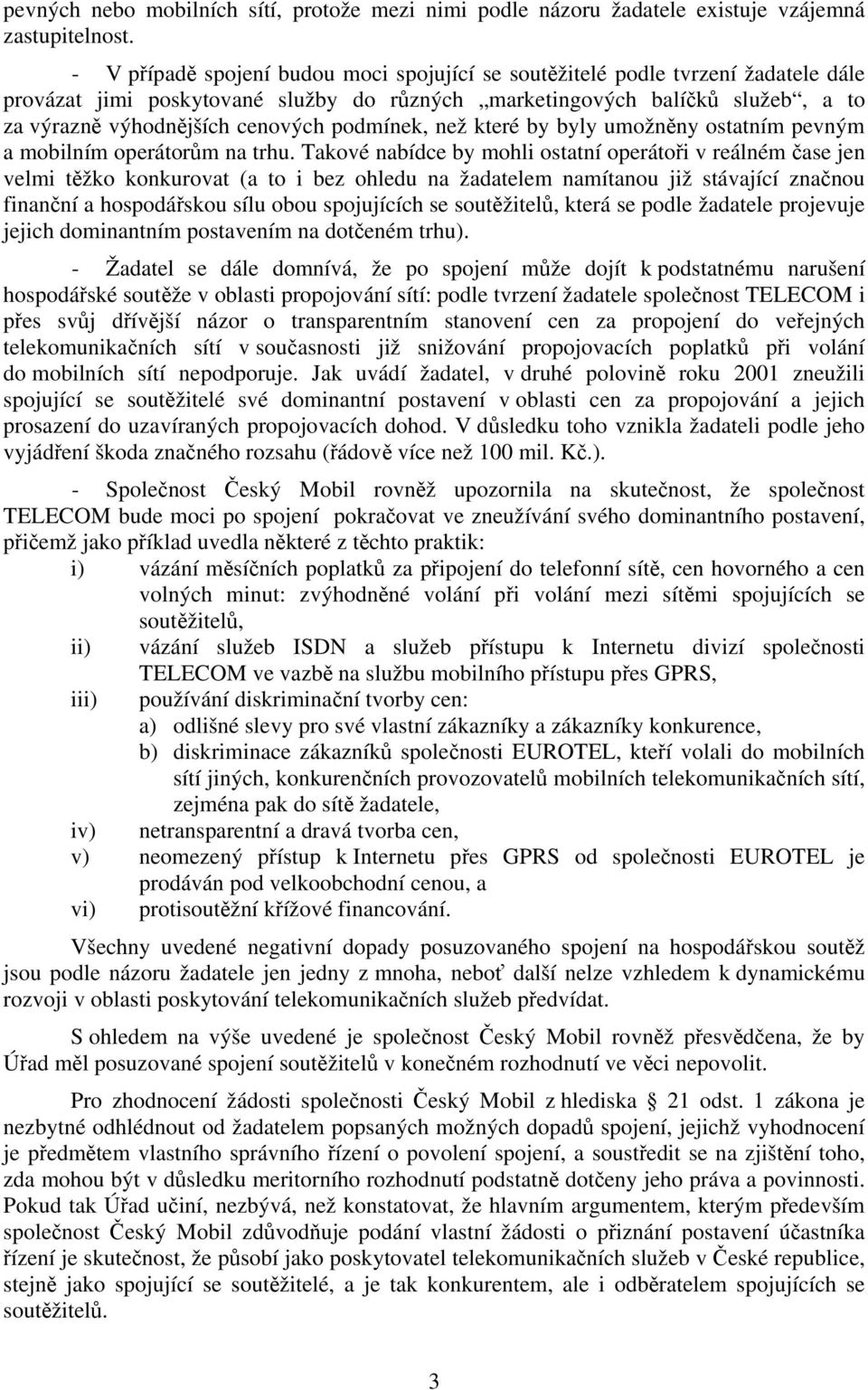 pevných nebo mobilních sítí, protože mezi nimi podle názoru žadatele existuje vzájemná zastupitelnost.

- V případě spojení budou moci spojující se soutěžitelé podle tvrzení žadatele dále provázat jimi poskytované služby do různých „marketingových balíčků služeb“, a to za výrazně výhodnějších cenových podmínek, než které by byly umožněny ostatním pevným a mobilním operátorům na trhu. Takové nabídce by mohli ostatní operátoři v reálném čase jen velmi těžko konkurovat (a to i bez ohledu na žadatelem namítanou již stávající značnou finanční a hospodářskou sílu obou spojujících se soutěžitelů, která se podle žadatele projevuje jejich dominantním postavením na dotčeném trhu).

- Žadatel se dále domnívá, že po spojení může dojít k podstatnému narušení hospodářské soutěže v oblasti propojování sítí: podle tvrzení žadatele společnost TELECOM i přes svůj dřívější názor o transparentním stanovení cen za propojení do veřejných telekomunikačních sítí v současnosti již snižování propojovacích poplatků při volání do mobilních sítí nepodporuje. Jak uvádí žadatel, v druhé polovině roku 2001 zneužili spojující se soutěžitelé své dominantní postavení v oblasti cen za propojování a jejich prosazení do uzavíraných propojovacích dohod. V důsledku toho vznikla žadateli podle jeho vyjádření škoda značného rozsahu (řádově více než 100 mil. Kč.).

- Společnost Český Mobil rovněž upozornila na skutečnost, že společnost TELECOM bude moci po spojení pokračovat ve zneužívání svého dominantního postavení, přičemž jako příklad uvedla některé z těchto praktik:

i) vázání měsíčních poplatků za připojení do telefonní sítě, cen hovorného a cen volných minut: zvýhodněné volání při volání mezi sítěmi spojujících se soutěžitelů,

ii) vázání služeb ISDN a služeb přístupu k Internetu divizí společnosti TELECOM ve vazbě na službu mobilního přístupu přes GPRS,

iii) používání diskriminační tvorby cen:

a) odlišné slevy pro své vlastní zákazníky a zákazníky konkurence,

b) diskriminace zákazníků společnosti EUROTEL, kteří volali do mobilních sítí jiných, konkurenčních provozovatelů mobilních telekomunikačních sítí, zejména pak do sítě žadatele,

iv) netransparentní a dravá tvorba cen,

v) neomezený přístup k Internetu přes GPRS od společnosti EUROTEL je prodáván pod velkoobchodní cenou, a

vi) protisoutěžní křížové financování.

Všechny uvedené negativní dopady posuzovaného spojení na hospodářskou soutěž jsou podle názoru žadatele jen jedny z mnoha, neboť další nelze vzhledem k dynamickému rozvoji v oblasti poskytování telekomunikačních služeb předvídat.

S ohledem na výše uvedené je společnost Český Mobil rovněž přesvědčena, že by Úřad měl posuzované spojení soutěžitelů v konečném rozhodnutí ve věci nepovolit.

Pro zhodnocení žádosti společnosti Český Mobil z hlediska § 21 odst. 1 zákona je nezbytné odhlédnout od žadatelem popsaných možných dopadů spojení, jejichž vyhodnocení je předmětem vlastního správního řízení o povolení spojení, a soustředit se na zjištění toho, zda mohou být v důsledku meritorního rozhodnutí podstatně dotčeny jeho práva a povinnosti. Pokud tak Úřad učiní, nezbývá, než konstatovat, že hlavním argumentem, kterým především společnost Český Mobil zdůvodňuje podání vlastní žádosti o přiznání postavení účastníka řízení je skutečnost, že působí jako poskytovatel telekomunikačních služeb v České republice, stejně jako spojující se soutěžitelé, a je tak konkurentem, ale i odběratelem spojujících se soutěžitelů.

3